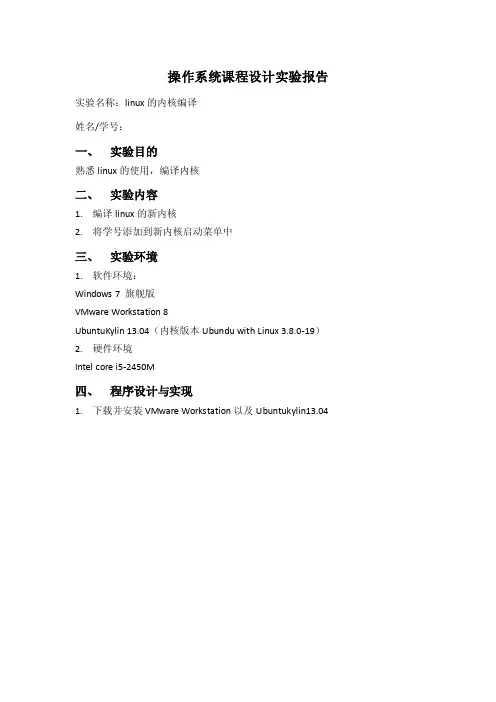 操作系统课程设计实验报告

实验名称：linux 的内核编译

姓名/学号：

一、　实验目的

熟悉 linux 的使用，编译内核

二、　实验内容

1.　编译 linux 的新内核

2.　将学号添加到新内核启动菜单中

三、　实验环境

1.　软件环境：

Windows 7 旗舰版

VMware Workstation 8

UbuntuKylin 13.04（内核版本 Ubundu with Linux 3.8.0-19）

2.　硬件环境

Intel core i5-2450M

四、　程序设计与实现

1.　下载并安装 VMware Workstation 以及 Ubuntukylin13.04